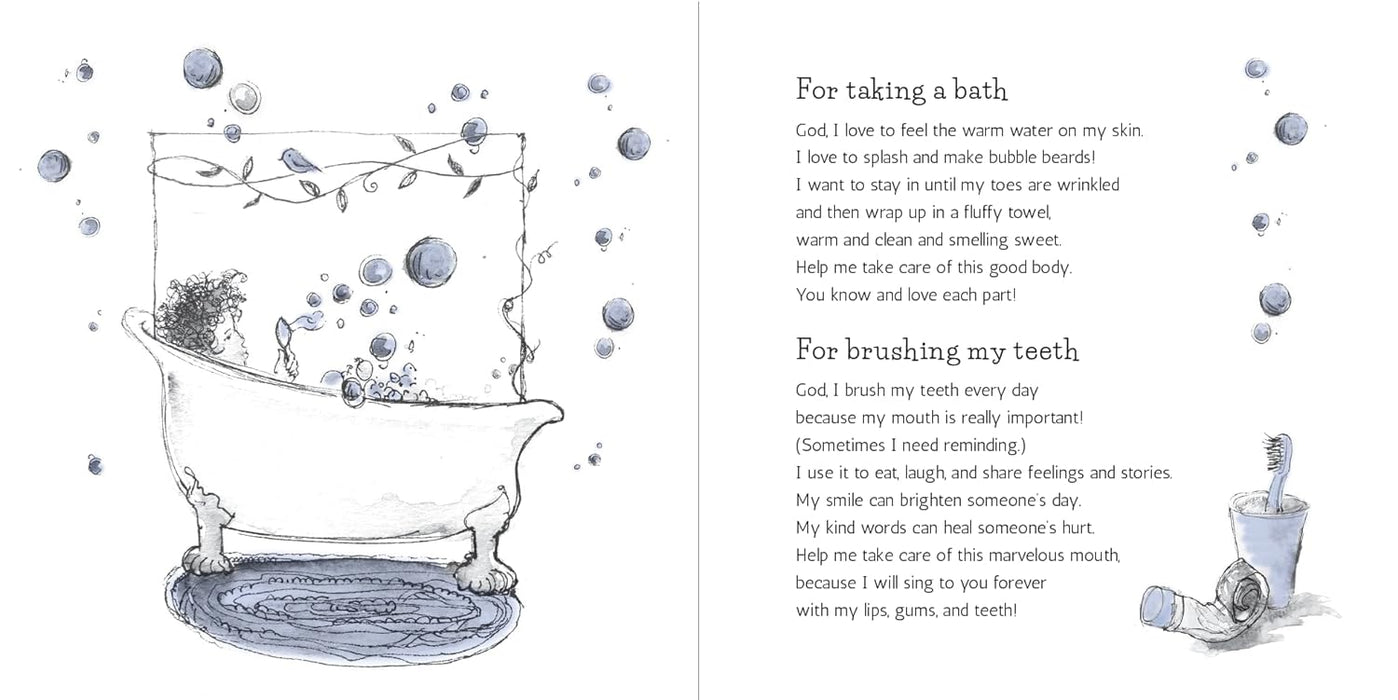 For taking a bath

God, I love to feel the warm water on my skin.
I love to splash and make bubble beards!
I want to stay in until my toes are wrinkled
and then wrap up in a fluffy towel,
warm and clean and smelling sweet.
Help me take care of this good body.
You know and love each part!

For brushing my teeth

God, I brush my teeth every day
because my mouth is really important!
(Sometimes I need reminding.)
I use it to eat, laugh, and share feelings and stories.
My smile can brighten someone's day.
My kind words can heal someone's hurt.
Help me take care of this marvelous mouth,
because I will sing to you forever
with my lips, gums, and teeth!